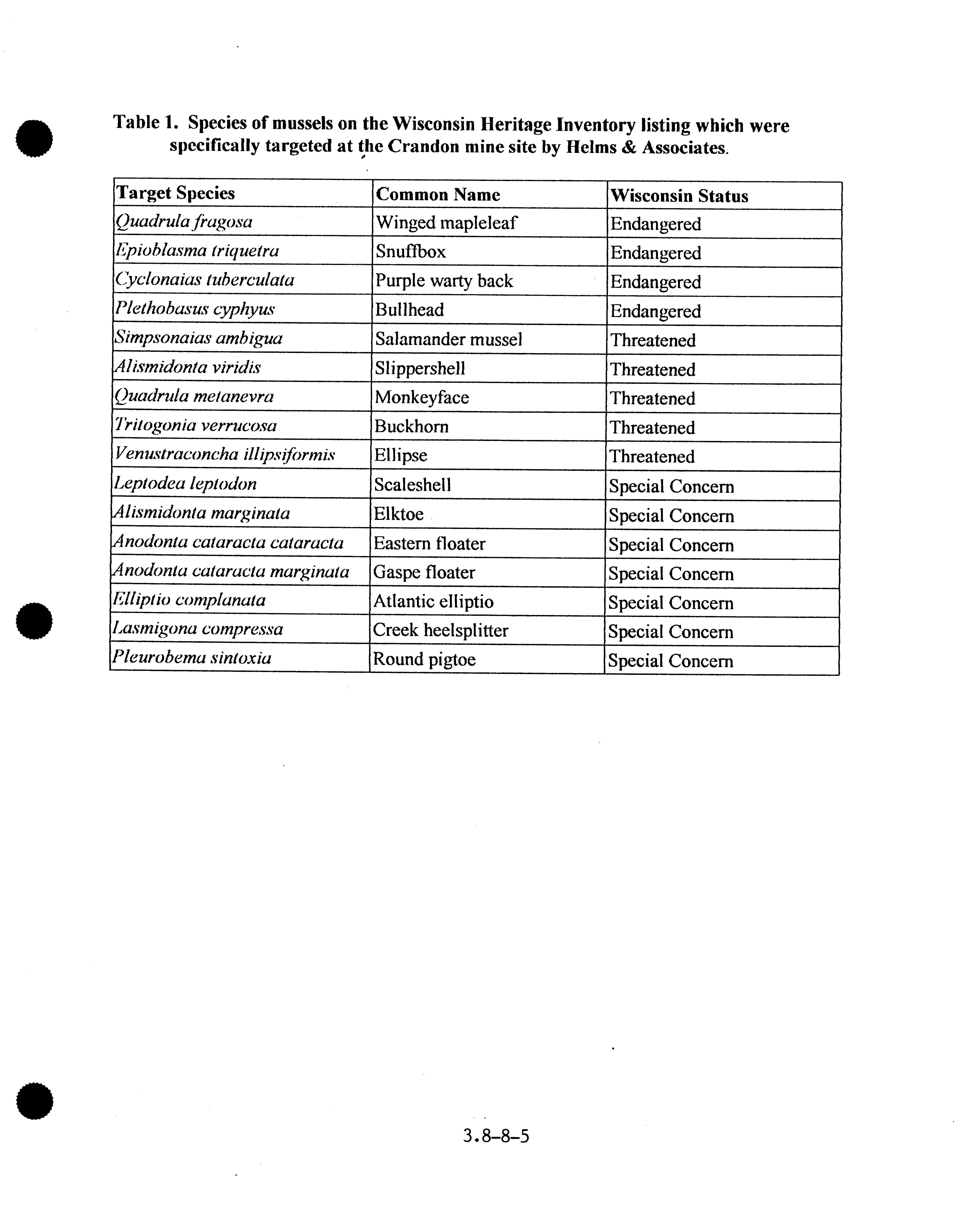 Table 1. Species of mussels on the Wisconsin Heritage Inventory listing which were specifically targeted at the Crandon mine site by Helms & Associates.

| Target Species | Common Name | Wisconsin Status |
|---|---|---|
| Quadrula fragosa | Winged mapleleaf | Endangered |
| Epioblasma triquetra | Snuffbox | Endangered |
| Cyclonaias tuberculata | Purple warty back | Endangered |
| Plethobasus cyphyus | Bullhead | Endangered |
| Simpsonaias ambigua | Salamander mussel | Threatened |
| Alismidonta viridis | Slippershell | Threatened |
| Quadrula metanevra | Monkeyface | Threatened |
| Tritogonia verrucosa | Buckhorn | Threatened |
| Venustraconcha illipsiformis | Ellipse | Threatened |
| Leptodea leptodon | Scaleshell | Special Concern |
| Alismidonta marginata | Elktoe | Special Concern |
| Anodonta cataracta cataracta | Eastern floater | Special Concern |
| Anodonta cataracta marginata | Gaspe floater | Special Concern |
| Elliptio complanata | Atlantic elliptio | Special Concern |
| Lasmigona compressa | Creek heelsplitter | Special Concern |
| Pleurobema sintoxia | Round pigtoe | Special Concern |

3.8-8-5